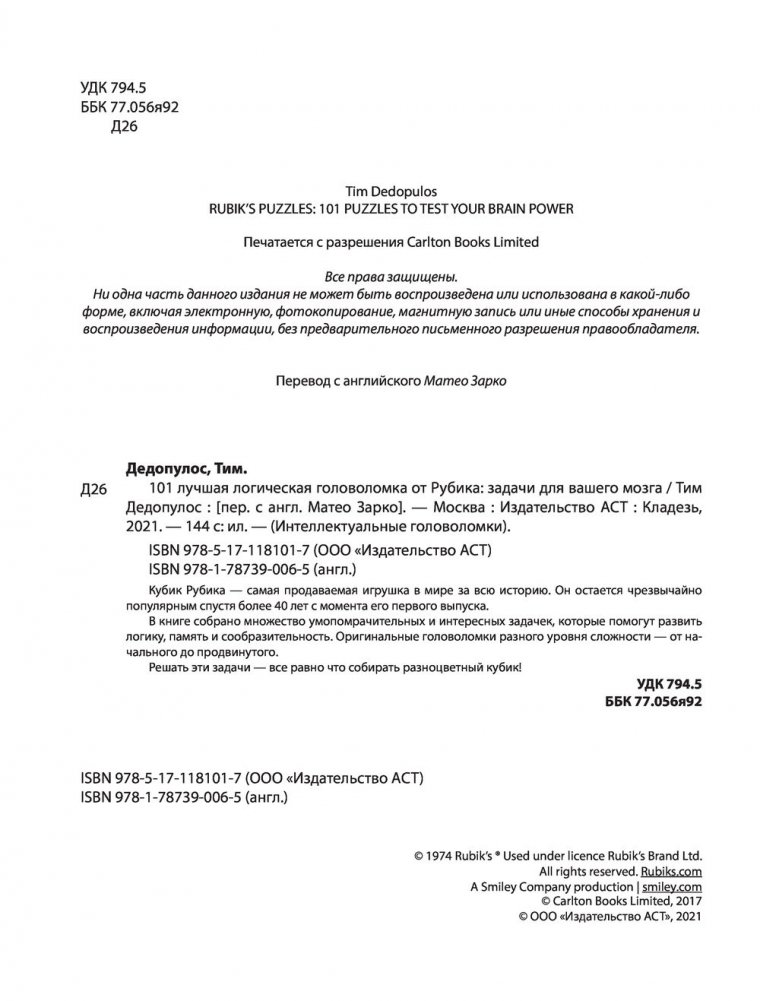 УДК 794.5
ББК 77.056я92
Д26

Tim Dedopulos
RUBIK'S PUZZLES: 101 PUZZLES TO TEST YOUR BRAIN POWER

Печатается с разрешения Carlton Books Limited

Все права защищены.
Ни одна часть данного издания не может быть воспроизведена или использована в какой-либо форме, включая электронную, фотокопирование, магнитную запись или иные способы хранения и воспроизведения информации, без предварительного письменного разрешения правообладателя.

Перевод с английского Матео Зарко

Дедопулос, Тим.
Д26 101 лучшая логическая головоломка от Рубика: задачи для вашего мозга / Тим Дедопулос : [пер. с англ. Матео Зарко]. — Москва : Издательство АСТ : Кладезь, 2021. — 144 с: ил. — (Интеллектуальные головоломки).

ISBN 978-5-17-118101-7 (ООО «Издательство АСТ)
ISBN 978-1-78739-006-5 (англ.)

Кубик Рубика — самая продаваемая игрушка в мире за всю историю. Он остается чрезвычайно популярным спустя более 40 лет с момента его первого выпуска.

В книге собрано множество умопомрачительных и интересных задачек, которые помогут развить логику, память и сообразительность. Оригинальные головоломки разного уровня сложности — от начального до продвинутого.

Решать эти задачи — все равно что собирать разноцветный кубик!

УДК 794.5
ББК 77.056я92

ISBN 978-5-17-118101-7 (ООО «Издательство АСТ)
ISBN 978-1-78739-006-5 (англ.)

© 1974 Rubik's ® Used under licence Rubik's Brand Ltd.
All rights reserved. Rubiks.com
A Smiley Company production | smiley.com
© Carlton Books Limited, 2017
© ООО «Издательство АСТ», 2021